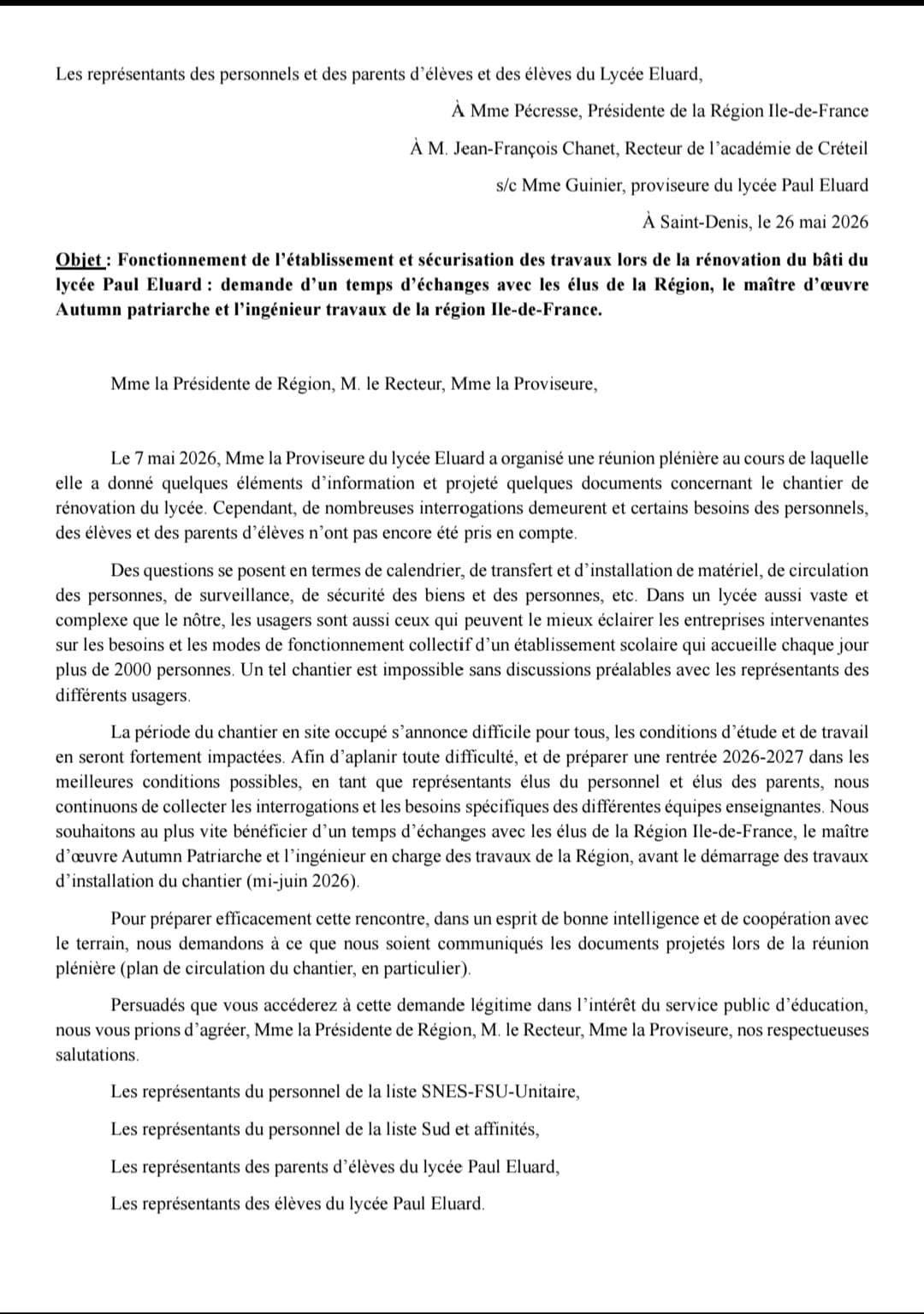 Les représentants des personnels et des parents d'élèves et des élèves du Lycée Eluard,

À Mme Pécresse, Présidente de la Région Ile-de-France

À M. Jean-François Chanet, Recteur de l'académie de Créteil

s/c Mme Guinier, proviseure du lycée Paul Eluard

À Saint-Denis, le 26 mai 2026

Objet : Fonctionnement de l'établissement et sécurisation des travaux lors de la rénovation du bâti du lycée Paul Eluard : demande d'un temps d'échanges avec les élus de la Région, le maître d'œuvre Autumn patriarche et l'ingénieur travaux de la région Ile-de-France.

Mme la Présidente de Région, M. le Recteur, Mme la Proviseure,

Le 7 mai 2026, Mme la Proviseure du lycée Eluard a organisé une réunion plénière au cours de laquelle elle a donné quelques éléments d'information et projeté quelques documents concernant le chantier de rénovation du lycée. Cependant, de nombreuses interrogations demeurent et certains besoins des personnels, des élèves et des parents d'élèves n'ont pas encore été pris en compte.

Des questions se posent en termes de calendrier, de transfert et d'installation de matériel, de circulation des personnes, de surveillance, de sécurité des biens et des personnes, etc. Dans un lycée aussi vaste et complexe que le nôtre, les usagers sont aussi ceux qui peuvent le mieux éclairer les entreprises intervenantes sur les besoins et les modes de fonctionnement collectif d'un établissement scolaire qui accueille chaque jour plus de 2000 personnes. Un tel chantier est impossible sans discussions préalables avec les représentants des différents usagers.

La période du chantier en site occupé s'annonce difficile pour tous, les conditions d'étude et de travail en seront fortement impactées. Afin d'aplanir toute difficulté, et de préparer une rentrée 2026-2027 dans les meilleures conditions possibles, en tant que représentants élus du personnel et élus des parents, nous continuons de collecter les interrogations et les besoins spécifiques des différentes équipes enseignantes. Nous souhaitons au plus vite bénéficier d'un temps d'échanges avec les élus de la Région Ile-de-France, le maître d'œuvre Autumn Patriarche et l'ingénieur en charge des travaux de la Région, avant le démarrage des travaux d'installation du chantier (mi-juin 2026).

Pour préparer efficacement cette rencontre, dans un esprit de bonne intelligence et de coopération avec le terrain, nous demandons à ce que nous soient communiqués les documents projetés lors de la réunion plénière (plan de circulation du chantier, en particulier).

Persuadés que vous accéderez à cette demande légitime dans l'intérêt du service public d'éducation, nous vous prions d'agréer, Mme la Présidente de Région, M. le Recteur, Mme la Proviseure, nos respectueuses salutations.

Les représentants du personnel de la liste SNES-FSU-Unitaire,

Les représentants du personnel de la liste Sud et affinités,

Les représentants des parents d'élèves du lycée Paul Eluard,

Les représentants des élèves du lycée Paul Eluard.